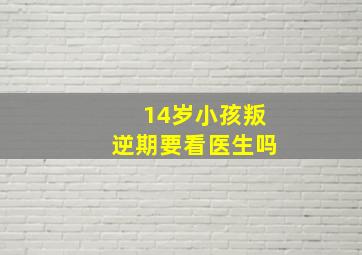 14岁小孩叛逆期要看医生吗